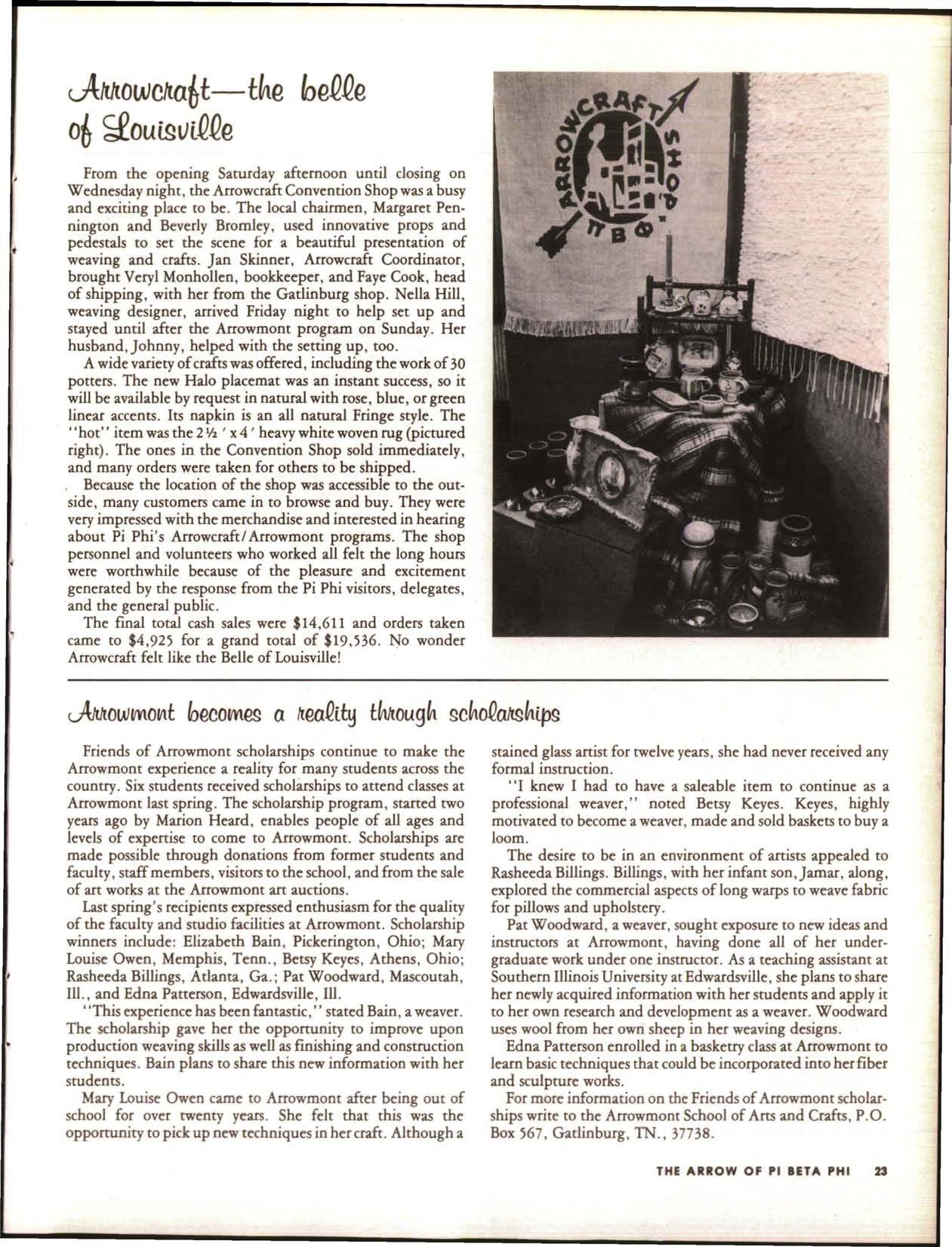 Arrowcraft—the belle of Louisville

From the opening Saturday afternoon until closing on Wednesday night, the Arrowcraft Convention Shop was a busy and exciting place to be. The local chairmen, Margaret Pennington and Beverly Bromley, used innovative props and pedestals to set the scene for a beautiful presentation of weaving and crafts. Jan Skinner, Arrowcraft Coordinator, brought Veryl Monhollen, bookkeeper, and Faye Cook, head of shipping, with her from the Gatlinburg shop. Nella Hill, weaving designer, arrived Friday night to help set up and stayed until after the Arrowmont program on Sunday. Her husband, Johnny, helped with the setting up, too.

A wide variety of crafts was offered, including the work of 30 potters. The new Halo placemat was an instant success, so it will be available by request in natural with rose, blue, or green linear accents. Its napkin is an all natural Fringe style. The "hot" item was the 2½ ' x 4 ' heavy white woven rug (pictured right). The ones in the Convention Shop sold immediately, and many orders were taken for others to be shipped.

Because the location of the shop was accessible to the outside, many customers came in to browse and buy. They were very impressed with the merchandise and interested in hearing about Pi Phi's Arrowcraft/Arrowmont programs. The shop personnel and volunteers who worked all felt the long hours were worthwhile because of the pleasure and excitement generated by the response from the Pi Phi visitors, delegates, and the general public.

The final total cash sales were $14,611 and orders taken came to $4,925 for a grand total of $19,536. No wonder Arrowcraft felt like the Belle of Louisville!

ARROWCRAFT SHOP ΠΒΦ

Arrowmont becomes a reality through scholarships

Friends of Arrowmont scholarships continue to make the Arrowmont experience a reality for many students across the country. Six students received scholarships to attend classes at Arrowmont last spring. The scholarship program, started two years ago by Marion Heard, enables people of all ages and levels of expertise to come to Arrowmont. Scholarships are made possible through donations from former students and faculty, staff members, visitors to the school, and from the sale of art works at the Arrowmont art auctions.

Last spring's recipients expressed enthusiasm for the quality of the faculty and studio facilities at Arrowmont. Scholarship winners include: Elizabeth Bain, Pickerington, Ohio; Mary Louise Owen, Memphis, Tenn., Betsy Keyes, Athens, Ohio; Rasheeda Billings, Atlanta, Ga.; Pat Woodward, Mascoutah, Ill., and Edna Patterson, Edwardsville, Ill.

"This experience has been fantastic," stated Bain, a weaver. The scholarship gave her the opportunity to improve upon production weaving skills as well as finishing and construction techniques. Bain plans to share this new information with her students.

Mary Louise Owen came to Arrowmont after being out of school for over twenty years. She felt that this was the opportunity to pick up new techniques in her craft. Although a stained glass artist for twelve years, she had never received any formal instruction.

"I knew I had to have a saleable item to continue as a professional weaver," noted Betsy Keyes. Keyes, highly motivated to become a weaver, made and sold baskets to buy a loom.

The desire to be in an environment of artists appealed to Rasheeda Billings. Billings, with her infant son, Jamar, along, explored the commercial aspects of long warps to weave fabric for pillows and upholstery.

Pat Woodward, a weaver, sought exposure to new ideas and instructors at Arrowmont, having done all of her undergraduate work under one instructor. As a teaching assistant at Southern Illinois University at Edwardsville, she plans to share her newly acquired information with her students and apply it to her own research and development as a weaver. Woodward uses wool from her own sheep in her weaving designs.

Edna Patterson enrolled in a basketry class at Arrowmont to learn basic techniques that could be incorporated into her fiber and sculpture works.

For more information on the Friends of Arrowmont scholarships write to the Arrowmont School of Arts and Crafts, P.O. Box 567, Gatlinburg, TN., 37738.

THE ARROW OF PI BETA PHI 23